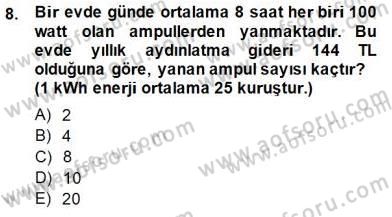 8. Bir evde günde ortalama 8 saat her biri 100 watt olan ampullerden yanmaktadır. Bu evde yıllık aydınlatma gideri 144 TL olduğuna göre, yanan ampul sayısı kaçtır? (1 kWh enerji ortalama 25 kuruştur.)

A) 2
B) 4
C) 8
D) 10
E) 20

www.aofsoru.com